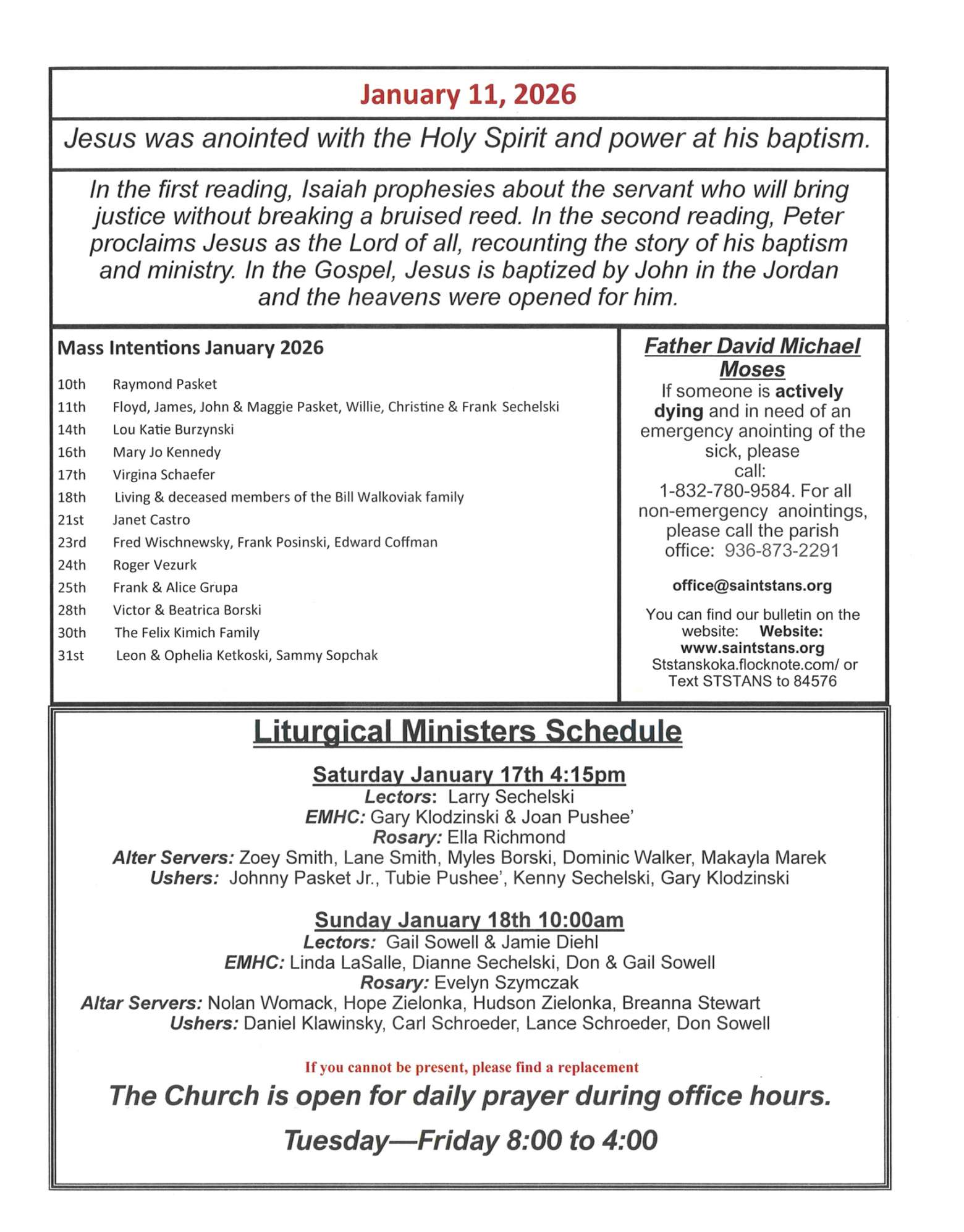 January 11, 2026

Jesus was anointed with the Holy Spirit and power at his baptism.

In the first reading, Isaiah prophesies about the servant who will bring justice without breaking a bruised reed. In the second reading, Peter proclaims Jesus as the Lord of all, recounting the story of his baptism and ministry. In the Gospel, Jesus is baptized by John in the Jordan and the heavens were opened for him.

Mass Intentions January 2026

10th Raymond Pasket
11th Floyd, James, John & Maggie Pasket, Willie, Christine & Frank Sechelski
14th Lou Katie Burzynski
16th Mary Jo Kennedy
17th Virgina Schaefer
18th Living & deceased members of the Bill Walkoviak family
21st Janet Castro
23rd Fred Wischnewsky, Frank Posinski, Edward Coffman
24th Roger Vezurk
25th Frank & Alice Grupa
28th Victor & Beatrica Borski
30th The Felix Kimich Family
31st Leon & Ophelia Ketkoski, Sammy Sopchak

Father David Michael Moses

If someone is actively dying and in need of an emergency anointing of the sick, please call: 1-832-780-9584. For all non-emergency anointings, please call the parish office: 936-873-2291

office@saintstans.org

You can find our bulletin on the website: Website: www.saintstans.org Ststanskoka.flocknote.com/ or Text STSTANS to 84576

Liturgical Ministers Schedule

Saturday January 17th 4:15pm
Lectors: Larry Sechelski
EMHC: Gary Klodzinski & Joan Pushee'
Rosary: Ella Richmond
Alter Servers: Zoey Smith, Lane Smith, Myles Borski, Dominic Walker, Makayla Marek
Ushers: Johnny Pasket Jr., Tubie Pushee', Kenny Sechelski, Gary Klodzinski

Sunday January 18th 10:00am
Lectors: Gail Sowell & Jamie Diehl
EMHC: Linda LaSalle, Dianne Sechelski, Don & Gail Sowell
Rosary: Evelyn Szymczak
Altar Servers: Nolan Womack, Hope Zielonka, Hudson Zielonka, Breanna Stewart
Ushers: Daniel Klawinsky, Carl Schroeder, Lance Schroeder, Don Sowell

If you cannot be present, please find a replacement

The Church is open for daily prayer during office hours.

Tuesday—Friday 8:00 to 4:00